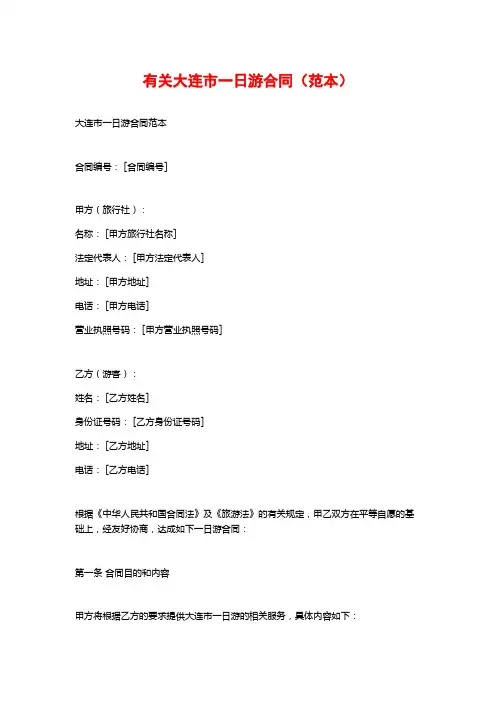 有关大连市一日游合同（范本）

大连市一日游合同范本

合同编号：[合同编号]

甲方（旅行社）：

名称：[甲方旅行社名称]

法定代表人：[甲方法定代表人]

地址：[甲方地址]

电话：[甲方电话]

营业执照号码：[甲方营业执照号码]

乙方（游客）：

姓名：[乙方姓名]

身份证号码：[乙方身份证号码]

地址：[乙方地址]

电话：[乙方电话]

根据《中华人民共和国合同法》及《旅游法》的有关规定，甲乙双方在平等自愿的基础上，经友好协商，达成如下一日游合同：

第一条 合同目的和内容

甲方将根据乙方的要求提供大连市一日游的相关服务，具体内容如下：